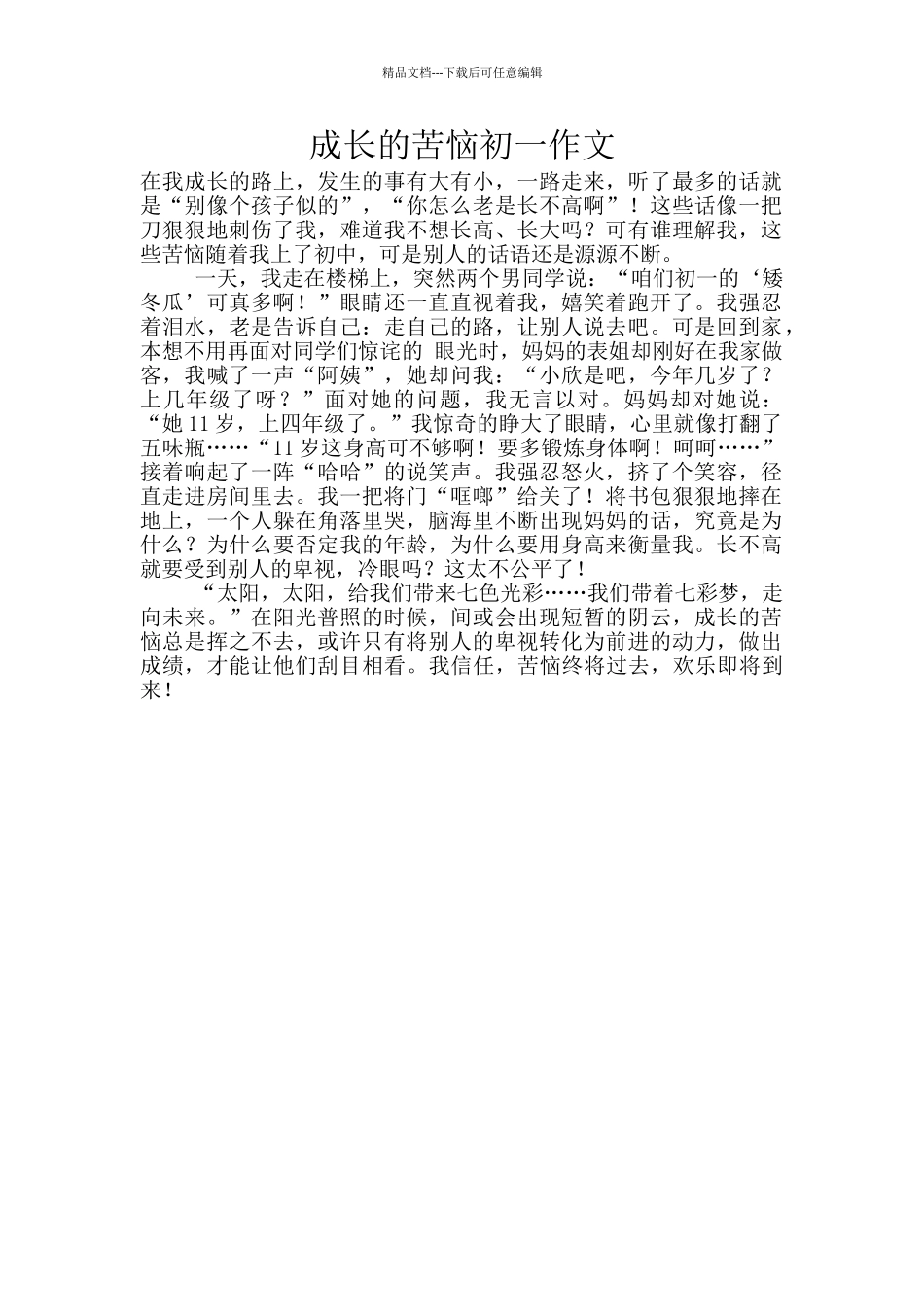 精品文档---下载后可任意编辑

成长的苦恼初一作文

在我成长的路上，发生的事有大有小，一路走来，听了最多的话就是“别像个孩子似的”，“你怎么老是长不高啊”！这些话像一把刀狠狠地刺伤了我，难道我不想长高、长大吗？可有谁理解我，这些苦恼随着我上了初中，可是别人的话语还是源源不断。

一天，我走在楼梯上，突然两个男同学说：“咱们初一的‘矮冬瓜’可真多啊！”眼睛还一直直视着我，嬉笑着跑开了。我强忍着泪水，老是告诉自己：走自己的路，让别人说去吧。可是回到家，本想不用再面对同学们惊诧的 眼光时，妈妈的表姐却刚好在我家做客，我喊了一声“阿姨”，她却问我：“小欣是吧，今年几岁了？上几年级了呀？”面对她的问题，我无言以对。妈妈却对她说：“她 11 岁，上四年级了。”我惊奇的睁大了眼睛，心里就像打翻了五味瓶……“11 岁这身高可不够啊！要多锻炼身体啊！呵呵……”接着响起了一阵“哈哈”的说笑声。我强忍怒火，挤了个笑容，径直走进房间里去。我一把将门“哐啷”给关了！将书包狠狠地摔在地上，一个人躲在角落里哭，脑海里不断出现妈妈的话，究竟是为什么？为什么要否定我的年龄，为什么要用身高来衡量我。长不高就要受到别人的卑视，冷眼吗？这太不公平了！

“太阳，太阳，给我们带来七色光彩……我们带着七彩梦，走向未来。”在阳光普照的时候，间或会出现短暂的阴云，成长的苦恼总是挥之不去，或许只有将别人的卑视转化为前进的动力，做出成绩，才能让他们刮目相看。我信任，苦恼终将过去，欢乐即将到来！